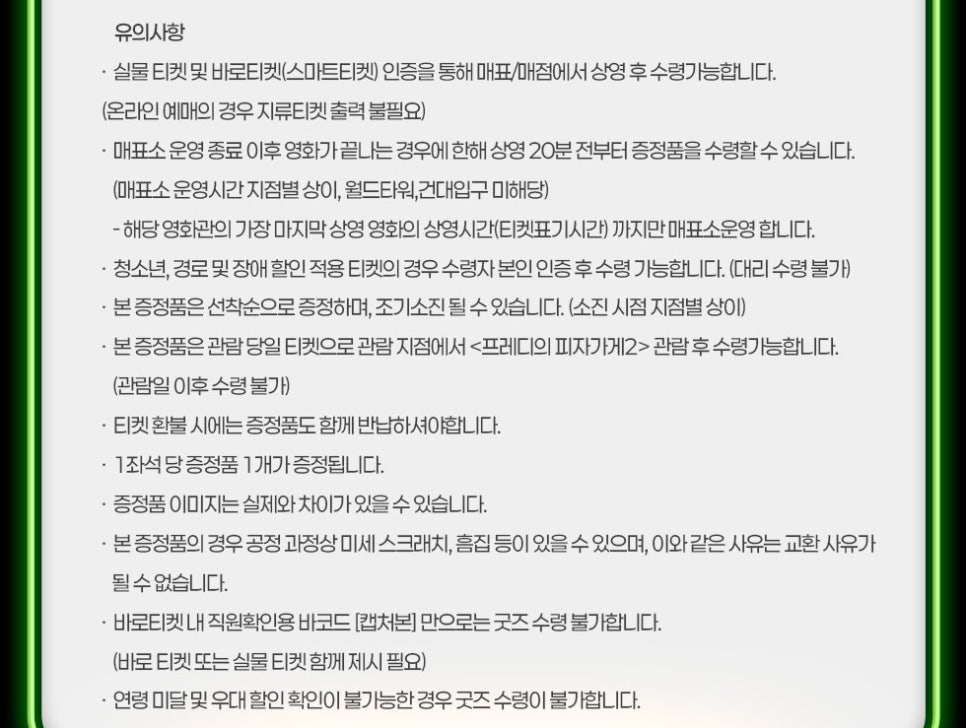 유의사항

· 실물 티켓 및 바로티켓(스마트티켓) 인증을 통해 매표/매점에서 상영 후 수령가능합니다.

(온라인 예매의 경우 지류티켓 출력 불필요)

· 매표소 운영 종료 이후 영화가 끝나는 경우에 한해 상영 20분 전부터 증정품을 수령할 수 있습니다.

(매표소 운영시간 지점별 상이, 월드타워,건대입구 미해당)

- 해당 영화관의 가장 마지막 상영 영화의 상영시간(티켓표기시간) 까지만 매표소운영 합니다.

· 청소년, 경로 및 장애 할인 적용 티켓의 경우 수령자 본인 인증 후 수령 가능합니다. (대리 수령 불가)

· 본 증정품은 선착순으로 증정하며, 조기소진 될 수 있습니다. (소진 시점 지점별 상이)

· 본 증정품은 관람 당일 티켓으로 관람 지점에서 <프레디의 피자가게2> 관람 후 수령가능합니다.

(관람일 이후 수령 불가)

· 티켓 환불 시에는 증정품도 함께 반납하셔야합니다.

· 1좌석 당 증정품 1개가 증정됩니다.

· 증정품 이미지는 실제와 차이가 있을 수 있습니다.

· 본 증정품의 경우 공정 과정상 미세 스크래치, 흠집 등이 있을 수 있으며, 이와 같은 사유는 교환 사유가 될 수 없습니다.

· 바로티켓 내 직원확인용 바코드 [캡처본] 만으로는 굿즈 수령 불가합니다.

(바로 티켓 또는 실물 티켓 함께 제시 필요)

· 연령 미달 및 우대 할인 확인이 불가능한 경우 굿즈 수령이 불가합니다.